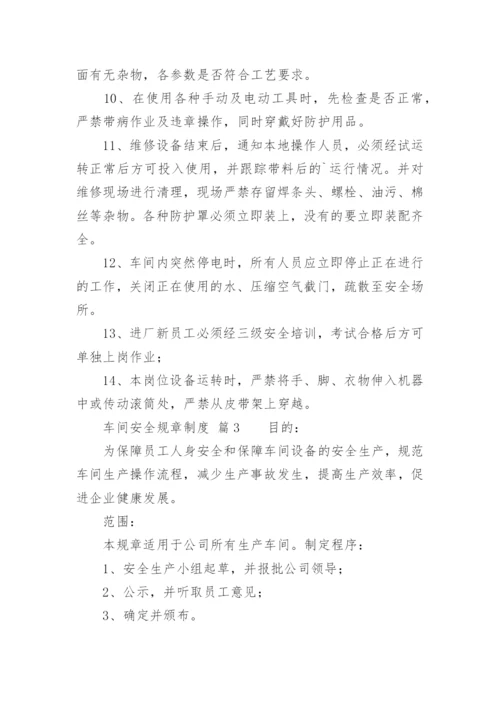 面有无杂物，各参数是否符合工艺要求。

10、在使用各种手动及电动工具时，先检查是否正常，严禁带病作业及违章操作，同时穿戴好防护用品。

11、维修设备结束后，通知本地操作人员，必须经试运转正常后方可投入使用，并跟踪带料后的`运行情况。并对维修现场进行清理，现场严禁存留焊条头、螺栓、油污、棉丝等杂物。各种防护罩必须立即装上，没有的要立即装配齐全。

12、车间内突然停电时，所有人员应立即停止正在进行的工作，关闭正在使用的水、压缩空气截门，疏散至安全场所。

13、进厂新员工必须经三级安全培训，考试合格后方可单独上岗作业；

14、本岗位设备运转时，严禁将手、脚、衣物伸入机器中或传动滚筒处，严禁从皮带架上穿越。

车间安全规章制度 篇3　　目的：

为保障员工人身安全和保障车间设备的安全生产，规范车间生产操作流程，减少生产事故发生，提高生产效率，促进企业健康发展。

范围：

本规章适用于公司所有生产车间。制定程序：

1、安全生产小组起草，并报批公司领导；

2、公示，并听取员工意见；

3、确定并颁布。